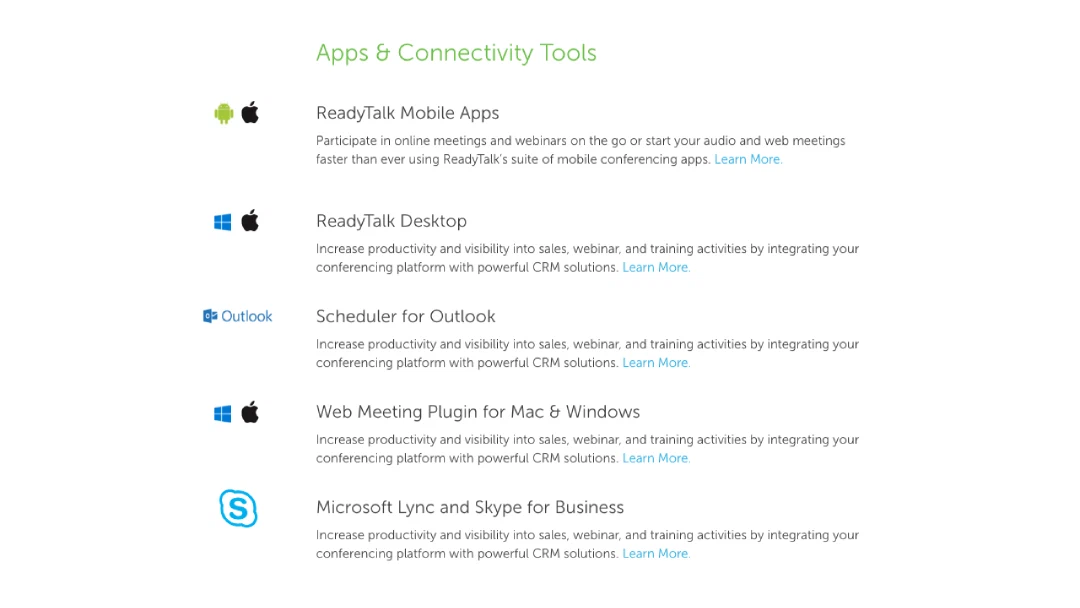 Apps & Connectivity Tools

ReadyTalk Mobile Apps

Participate in online meetings and webinars on the go or start your audio and web meetings faster than ever using ReadyTalk's suite of mobile conferencing apps. Learn More.

ReadyTalk Desktop

Increase productivity and visibility into sales, webinar, and training activities by integrating your conferencing platform with powerful CRM solutions. Learn More.

Outlook

Scheduler for Outlook

Increase productivity and visibility into sales, webinar, and training activities by integrating your conferencing platform with powerful CRM solutions. Learn More.

Web Meeting Plugin for Mac & Windows

Increase productivity and visibility into sales, webinar, and training activities by integrating your conferencing platform with powerful CRM solutions. Learn More.

Microsoft Lync and Skype for Business

Increase productivity and visibility into sales, webinar, and training activities by integrating your conferencing platform with powerful CRM solutions. Learn More.